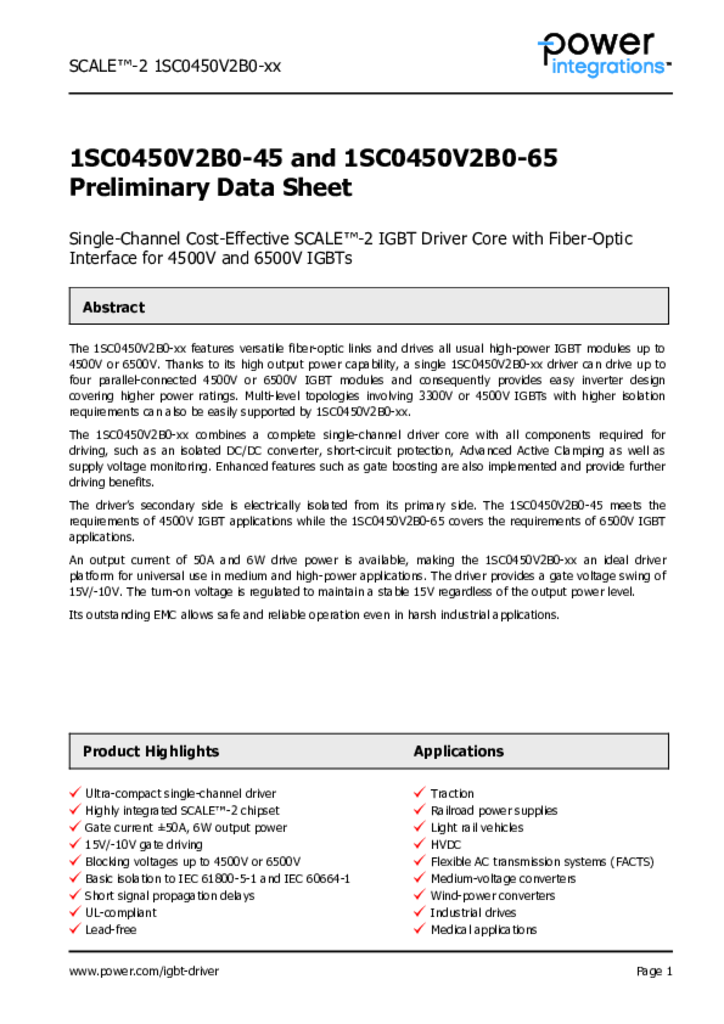 SCALE™-2 1SC0450V2B0-xx

power integrations

1SC0450V2B0-45 and 1SC0450V2B0-65 Preliminary Data Sheet

Single-Channel Cost-Effective SCALE™-2 IGBT Driver Core with Fiber-Optic Interface for 4500V and 6500V IGBTs

Abstract

The 1SC0450V2B0-xx features versatile fiber-optic links and drives all usual high-power IGBT modules up to 4500V or 6500V. Thanks to its high output power capability, a single 1SC0450V2B0-xx driver can drive up to four parallel-connected 4500V or 6500V IGBT modules and consequently provides easy inverter design covering higher power ratings. Multi-level topologies involving 3300V or 4500V IGBTs with higher isolation requirements can also be easily supported by 1SC0450V2B0-xx.

The 1SC0450V2B0-xx combines a complete single-channel driver core with all components required for driving, such as an isolated DC/DC converter, short-circuit protection, Advanced Active Clamping as well as supply voltage monitoring. Enhanced features such as gate boosting are also implemented and provide further driving benefits.

The driver's secondary side is electrically isolated from its primary side. The 1SC0450V2B0-45 meets the requirements of 4500V IGBT applications while the 1SC0450V2B0-65 covers the requirements of 6500V IGBT applications.

An output current of 50A and 6W drive power is available, making the 1SC0450V2B0-xx an ideal driver platform for universal use in medium and high-power applications. The driver provides a gate voltage swing of 15V/-10V. The turn-on voltage is regulated to maintain a stable 15V regardless of the output power level.

Its outstanding EMC allows safe and reliable operation even in harsh industrial applications.

Product Highlights

✓ Ultra-compact single-channel driver
✓ Highly integrated SCALE™-2 chipset
✓ Gate current ±50A, 6W output power
✓ 15V/-10V gate driving
✓ Blocking voltages up to 4500V or 6500V
✓ Basic isolation to IEC 61800-5-1 and IEC 60664-1
✓ Short signal propagation delays
✓ UL-compliant
✓ Lead-free

Applications

✓ Traction
✓ Railroad power supplies
✓ Light rail vehicles
✓ HVDC
✓ Flexible AC transmission systems (FACTS)
✓ Medium-voltage converters
✓ Wind-power converters
✓ Industrial drives
✓ Medical applications

www.power.com/igbt-driver

Page 1